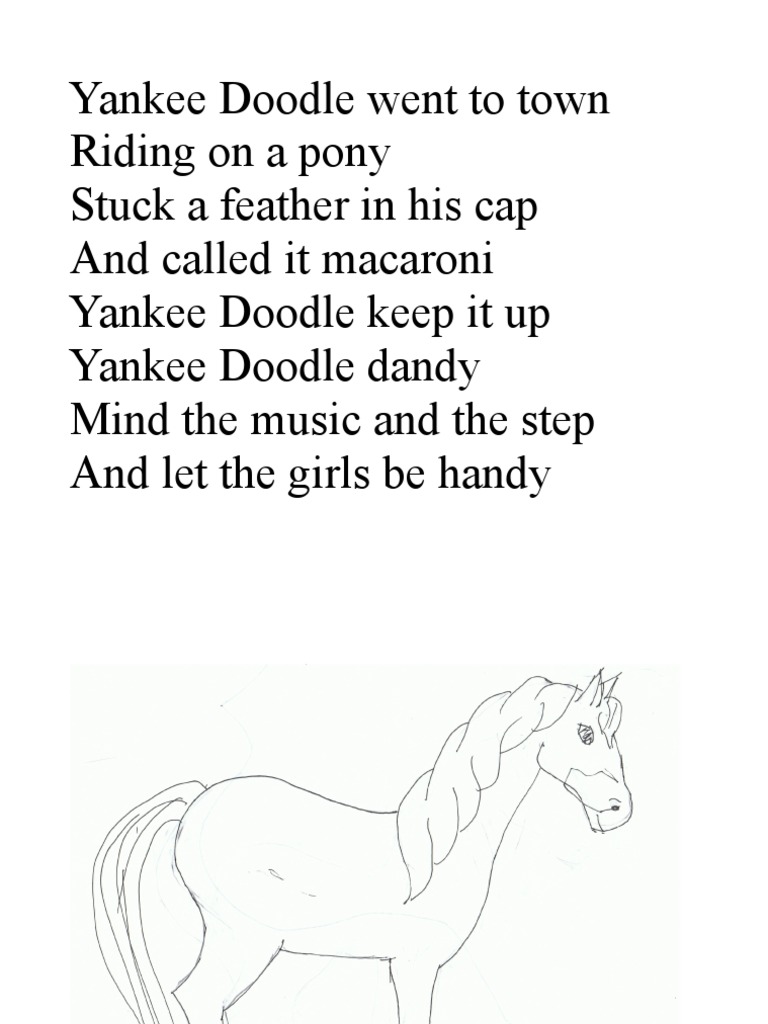 Yankee Doodle went to town
Riding on a pony
Stuck a feather in his cap
And called it macaroni
Yankee Doodle keep it up
Yankee Doodle dandy
Mind the music and the step
And let the girls be handy